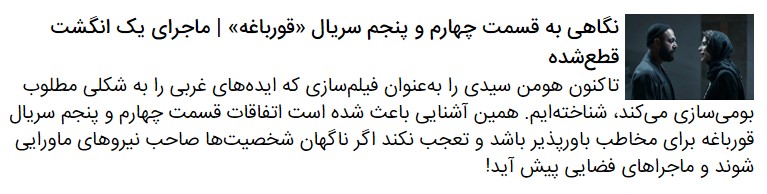 نگاهی به قسمت چهارم و پنجم سریال «قورباغه» | ماجرای یک انگشت قطع‌شده

تاکنون هومن سیدی را به‌عنوان فیلم‌سازی که ایده‌های غربی را به شکلی مطلوب بومی‌سازی می‌کند، شناخته‌ایم. همین آشنایی باعث شده است اتفاقات قسمت چهارم و پنجم سریال قورباغه برای مخاطب باورپذیر باشد و تعجب نکند اگر ناگهان شخصیت‌ها صاحب نیروهای ماورایی شوند و ماجراهای فضایی پیش آید!